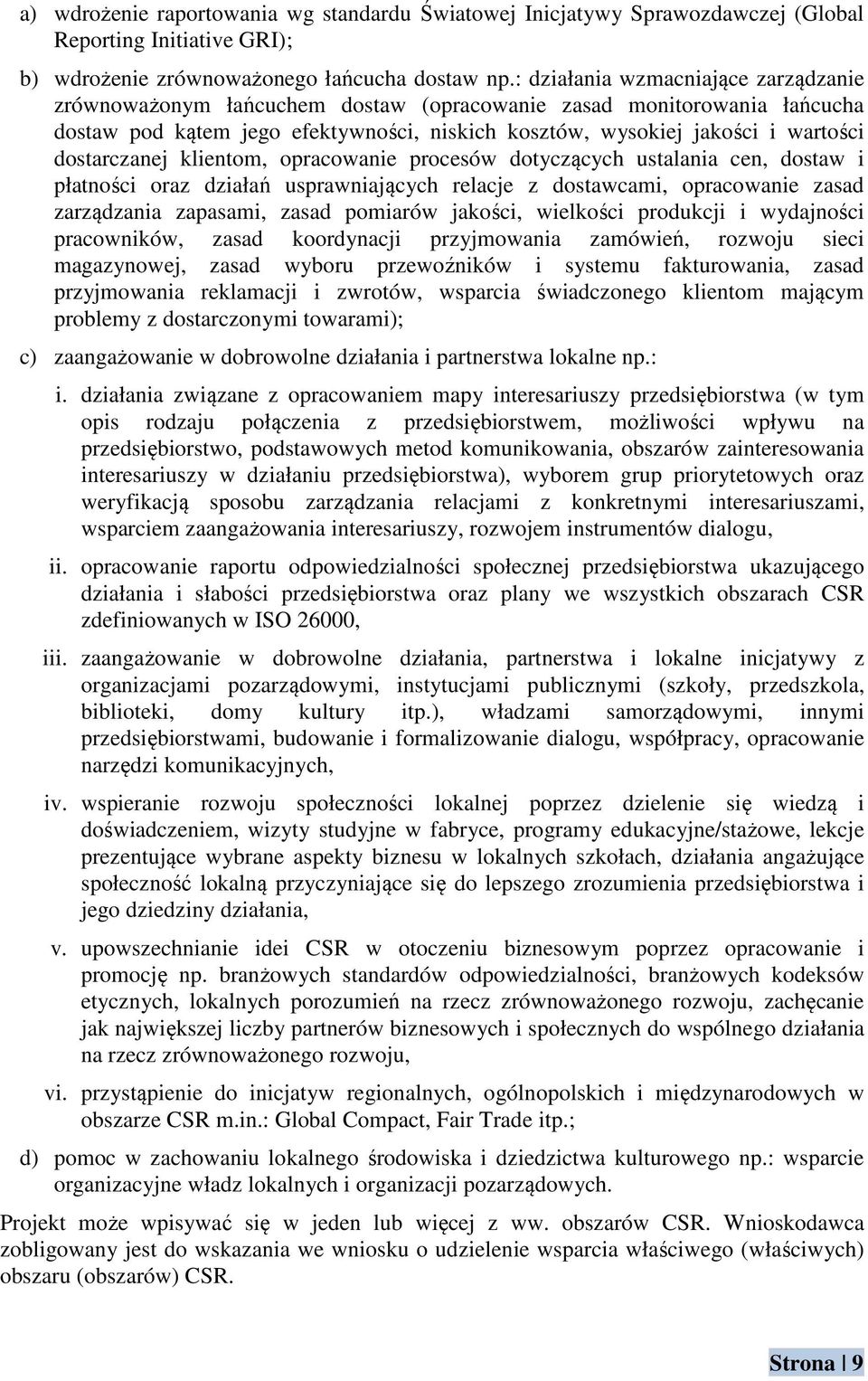 a) wdrożenie raportowania wg standardu Światowej Inicjatywy Sprawozdawczej (Global Reporting Initiative GRI);

b) wdrożenie zrównoważonego łańcucha dostaw np.: działania wzmacniające zarządzanie zrównoważonym łańcuchem dostaw (opracowanie zasad monitorowania łańcucha dostaw pod kątem jego efektywności, niskich kosztów, wysokiej jakości i wartości dostarczanej klientom, opracowanie procesów dotyczących ustalania cen, dostaw i płatności oraz działań usprawniających relacje z dostawcami, opracowanie zasad zarządzania zapasami, zasad pomiarów jakości, wielkości produkcji i wydajności pracowników, zasad koordynacji przyjmowania zamówień, rozwoju sieci magazynowej, zasad wyboru przewoźników i systemu fakturowania, zasad przyjmowania reklamacji i zwrotów, wsparcia świadczonego klientom mającym problemy z dostarczonymi towarami);

c) zaangażowanie w dobrowolne działania i partnerstwa lokalne np.:

i. działania związane z opracowaniem mapy interesariuszy przedsiębiorstwa (w tym opis rodzaju połączenia z przedsiębiorstwem, możliwości wpływu na przedsiębiorstwo, podstawowych metod komunikowania, obszarów zainteresowania interesariuszy w działaniu przedsiębiorstwa), wyborem grup priorytetowych oraz weryfikacją sposobu zarządzania relacjami z konkretnymi interesariuszami, wsparciem zaangażowania interesariuszy, rozwojem instrumentów dialogu,

ii. opracowanie raportu odpowiedzialności społecznej przedsiębiorstwa ukazującego działania i słabości przedsiębiorstwa oraz plany we wszystkich obszarach CSR zdefiniowanych w ISO 26000,

iii. zaangażowanie w dobrowolne działania, partnerstwa i lokalne inicjatywy z organizacjami pozarządowymi, instytucjami publicznymi (szkoły, przedszkola, biblioteki, domy kultury itp.), władzami samorządowymi, innymi przedsiębiorstwami, budowanie i formalizowanie dialogu, współpracy, opracowanie narzędzi komunikacyjnych,

iv. wspieranie rozwoju społeczności lokalnej poprzez dzielenie się wiedzą i doświadczeniem, wizyty studyjne w fabryce, programy edukacyjne/stażowe, lekcje prezentujące wybrane aspekty biznesu w lokalnych szkołach, działania angażujące społeczność lokalną przyczyniające się do lepszego zrozumienia przedsiębiorstwa i jego dziedziny działania,

v. upowszechnianie idei CSR w otoczeniu biznesowym poprzez opracowanie i promocję np. branżowych standardów odpowiedzialności, branżowych kodeksów etycznych, lokalnych porozumień na rzecz zrównoważonego rozwoju, zachęcanie jak największej liczby partnerów biznesowych i społecznych do wspólnego działania na rzecz zrównoważonego rozwoju,

vi. przystąpienie do inicjatyw regionalnych, ogólnopolskich i międzynarodowych w obszarze CSR m.in.: Global Compact, Fair Trade itp.;

d) pomoc w zachowaniu lokalnego środowiska i dziedzictwa kulturowego np.: wsparcie organizacyjne władz lokalnych i organizacji pozarządowych.

Projekt może wpisywać się w jeden lub więcej z ww. obszarów CSR. Wnioskodawca zobligowany jest do wskazania we wniosku o udzielenie wsparcia właściwego (właściwych) obszaru (obszarów) CSR.

Strona | 9